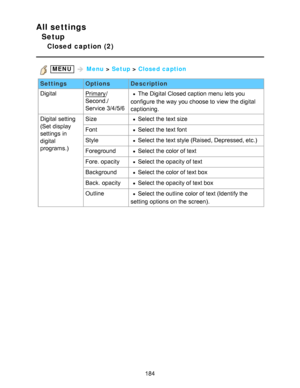 All settings
Setup
Closed caption (2)

MENU → Menu > Setup > Closed caption

| Settings | Options | Description |
|---|---|---|
| Digital | Primary/ Second./ Service 3/4/5/6 | • The Digital Closed caption menu lets you configure the way you choose to view the digital captioning. |
| Digital setting (Set display settings in digital programs.) | Size | • Select the text size |
| | Font | • Select the text font |
| | Style | • Select the text style (Raised, Depressed, etc.) |
| | Foreground | • Select the color of text |
| | Fore. opacity | • Select the opacity of text |
| | Background | • Select the color of text box |
| | Back. opacity | • Select the opacity of text box |
| | Outline | • Select the outline color of text (Identify the setting options on the screen). |

184